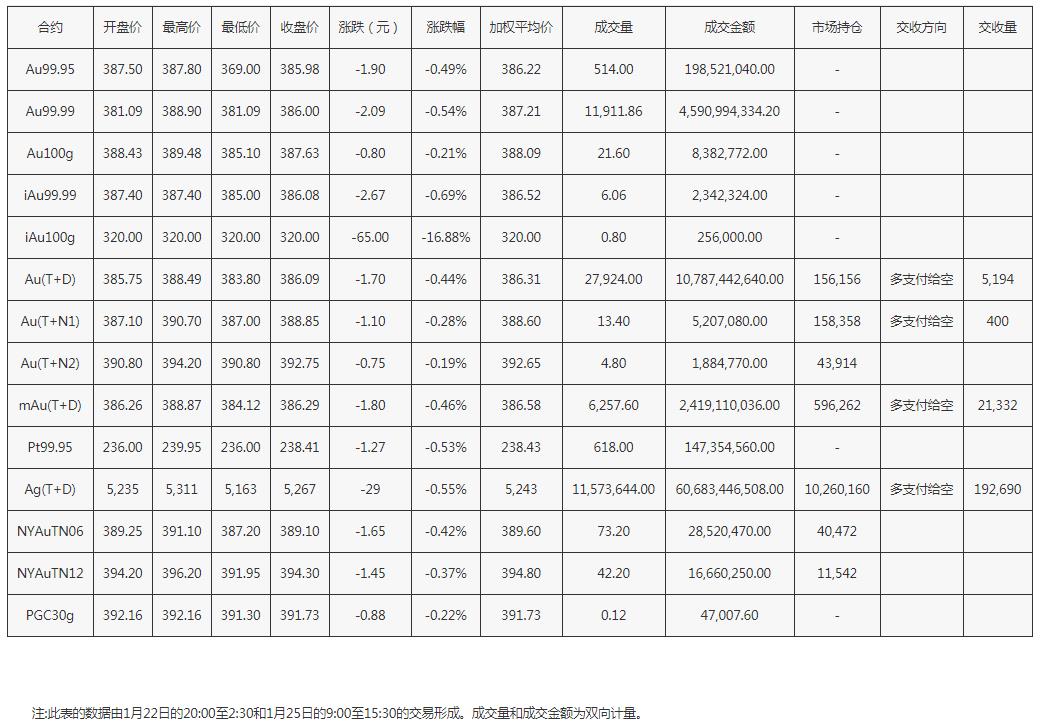 | 合约 | 开盘价 | 最高价 | 最低价 | 收盘价 | 涨跌（元） | 涨跌幅 | 加权平均价 | 成交量 | 成交金额 | 市场持仓 | 交收方向 | 交收量 |
|---|---|---|---|---|---|---|---|---|---|---|---|---|
| Au99.95 | 387.50 | 387.80 | 369.00 | 385.98 | -1.90 | -0.49% | 386.22 | 514.00 | 198,521,040.00 | - | | |
| Au99.99 | 381.09 | 388.90 | 381.09 | 386.00 | -2.09 | -0.54% | 387.21 | 11,911.86 | 4,590,994,334.20 | - | | |
| Au100g | 388.43 | 389.48 | 385.10 | 387.63 | -0.80 | -0.21% | 388.09 | 21.60 | 8,382,772.00 | - | | |
| iAu99.99 | 387.40 | 387.40 | 385.00 | 386.08 | -2.67 | -0.69% | 386.52 | 6.06 | 2,342,324.00 | - | | |
| iAu100g | 320.00 | 320.00 | 320.00 | 320.00 | -65.00 | -16.88% | 320.00 | 0.80 | 256,000.00 | - | | |
| Au(T+D) | 385.75 | 388.49 | 383.80 | 386.09 | -1.70 | -0.44% | 386.31 | 27,924.00 | 10,787,442,640.00 | 156,156 | 多支付给空 | 5,194 |
| Au(T+N1) | 387.10 | 390.70 | 387.00 | 388.85 | -1.10 | -0.28% | 388.60 | 13.40 | 5,207,080.00 | 158,358 | 多支付给空 | 400 |
| Au(T+N2) | 390.80 | 394.20 | 390.80 | 392.75 | -0.75 | -0.19% | 392.65 | 4.80 | 1,884,770.00 | 43,914 | | |
| mAu(T+D) | 386.26 | 388.87 | 384.12 | 386.29 | -1.80 | -0.46% | 386.58 | 6,257.60 | 2,419,110,036.00 | 596,262 | 多支付给空 | 21,332 |
| Pt99.95 | 236.00 | 239.95 | 236.00 | 238.41 | -1.27 | -0.53% | 238.43 | 618.00 | 147,354,560.00 | - | | |
| Ag(T+D) | 5,235 | 5,311 | 5,163 | 5,267 | -29 | -0.55% | 5,243 | 11,573,644.00 | 60,683,446,508.00 | 10,260,160 | 多支付给空 | 192,690 |
| NYAuTN06 | 389.25 | 391.10 | 387.20 | 389.10 | -1.65 | -0.42% | 389.60 | 73.20 | 28,520,470.00 | 40,472 | | |
| NYAuTN12 | 394.20 | 396.20 | 391.95 | 394.30 | -1.45 | -0.37% | 394.80 | 42.20 | 16,660,250.00 | 11,542 | | |
| PGC30g | 392.16 | 392.16 | 391.30 | 391.73 | -0.88 | -0.22% | 391.73 | 0.12 | 47,007.60 | - | | |

注:此表的数据由1月22日的20:00至2:30和1月25日的9:00至15:30的交易形成。成交量和成交金额为双向计量。